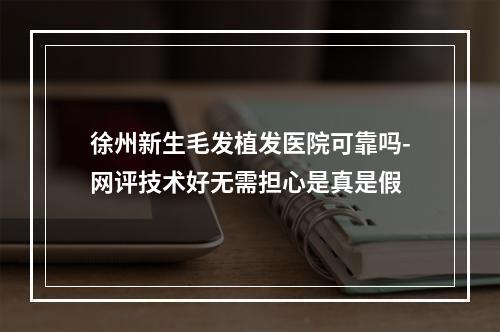 徐州新生毛发植发医院可靠吗-网评技术好无需担心是真是假